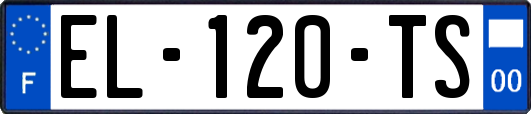 F
EL-120-TS
00